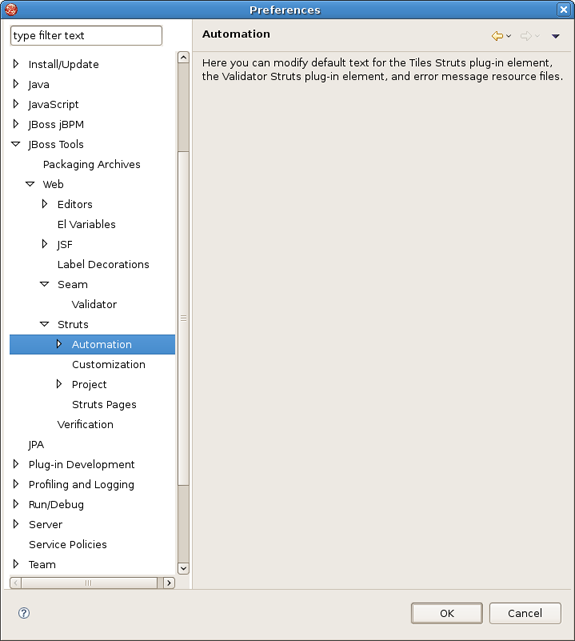 Preferences

type filter text

Install/Update
Java
JavaScript
JBoss jBPM
JBoss Tools
Packaging Archives
Web
Editors
El Variables
JSF
Label Decorations
Seam
Validator
Struts
Automation
Customization
Project
Struts Pages
Verification
JPA
Plug-in Development
Profiling and Logging
Run/Debug
Server
Service Policies
Team

Automation

Here you can modify default text for the Tiles Struts plug-in element, the Validator Struts plug-in element, and error message resource files.

OK
Cancel